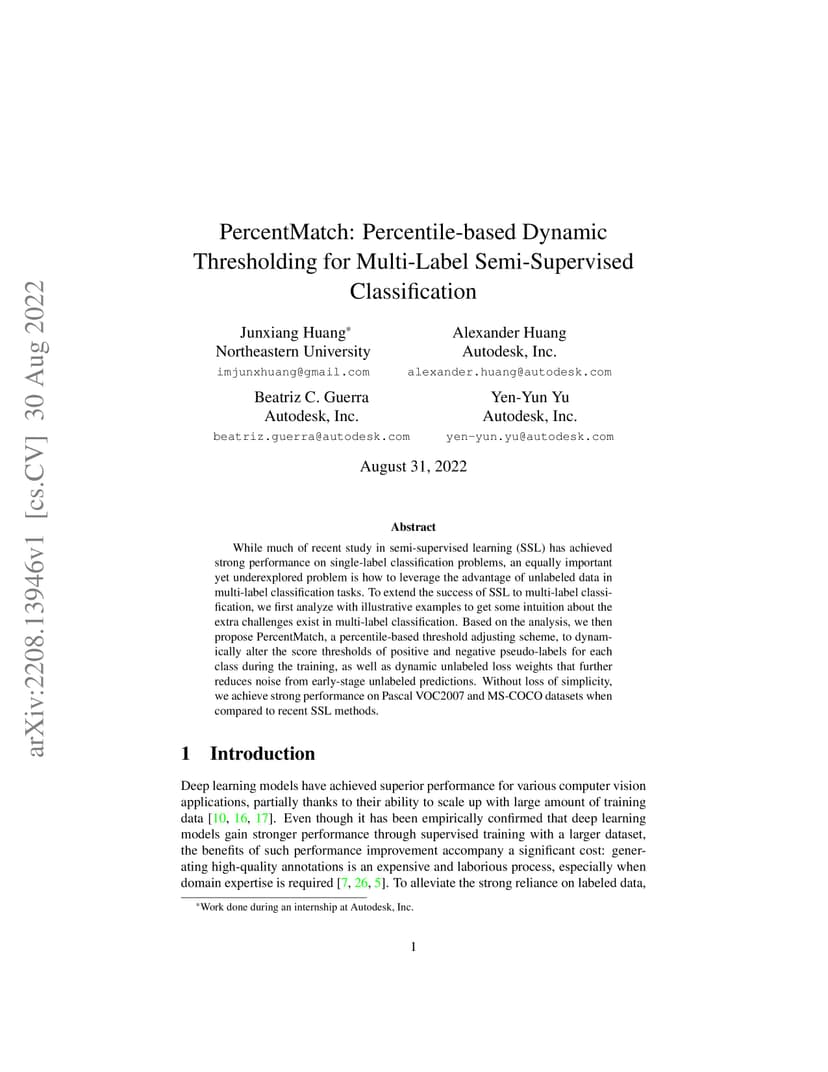 arXiv:2208.13946v1 [cs.CV] 30 Aug 2022

PercentMatch: Percentile-based Dynamic Thresholding for Multi-Label Semi-Supervised Classification

Junxiang Huang*
Northeastern University
imjunxhuang@gmail.com

Alexander Huang
Autodesk, Inc.
alexander.huang@autodesk.com

Beatriz C. Guerra
Autodesk, Inc.
beatriz.guerra@autodesk.com

Yen-Yun Yu
Autodesk, Inc.
yen-yun.yu@autodesk.com

August 31, 2022

Abstract

While much of recent study in semi-supervised learning (SSL) has achieved strong performance on single-label classification problems, an equally important yet underexplored problem is how to leverage the advantage of unlabeled data in multi-label classification tasks. To extend the success of SSL to multi-label classification, we first analyze with illustrative examples to get some intuition about the extra challenges exist in multi-label classification. Based on the analysis, we then propose PercentMatch, a percentile-based threshold adjusting scheme, to dynamically alter the score thresholds of positive and negative pseudo-labels for each class during the training, as well as dynamic unlabeled loss weights that further reduces noise from early-stage unlabeled predictions. Without loss of simplicity, we achieve strong performance on Pascal VOC2007 and MS-COCO datasets when compared to recent SSL methods.

1 Introduction

Deep learning models have achieved superior performance for various computer vision applications, partially thanks to their ability to scale up with large amount of training data [10, 16, 17]. Even though it has been empirically confirmed that deep learning models gain stronger performance through supervised training with a larger dataset, the benefits of such performance improvement accompany a significant cost: generating high-quality annotations is an expensive and laborious process, especially when domain expertise is required [7, 26, 5]. To alleviate the strong reliance on labeled data,

*Work done during an internship at Autodesk, Inc.

1